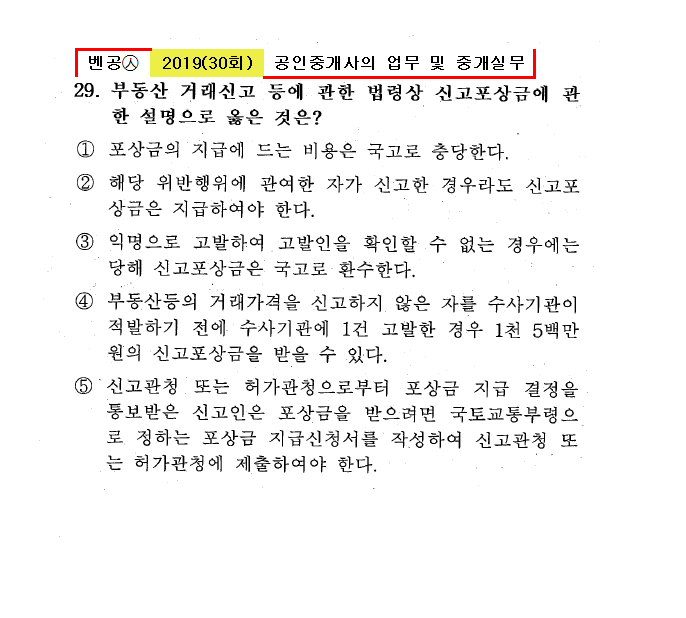 벤공㉦ 2019(30회) 공인중개사의 업무 및 중개실무

29. 부동산 거래신고 등에 관한 법령상 신고포상금에 관한 설명으로 옳은 것은?

① 포상금의 지급에 드는 비용은 국고로 충당한다.

② 해당 위반행위에 관여한 자가 신고한 경우라도 신고포상금은 지급하여야 한다.

③ 익명으로 고발하여 고발인을 확인할 수 없는 경우에는 당해 신고포상금은 국고로 환수한다.

④ 부동산등의 거래가격을 신고하지 않은 자를 수사기관이 적발하기 전에 수사기관에 1건 고발한 경우 1천 5백만원의 신고포상금을 받을 수 있다.

⑤ 신고관청 또는 허가관청으로부터 포상금 지급 결정을 통보받은 신고인은 포상금을 받으려면 국토교통부령으로 정하는 포상금 지급신청서를 작성하여 신고관청 또는 허가관청에 제출하여야 한다.